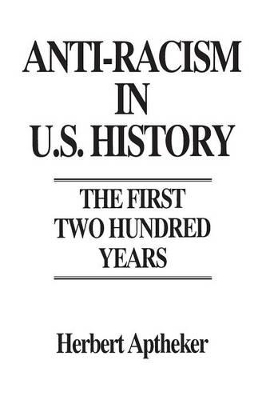 ANTI-RACISM IN U.S. HISTORY

THE FIRST TWO HUNDRED YEARS

Herbert Aptheker